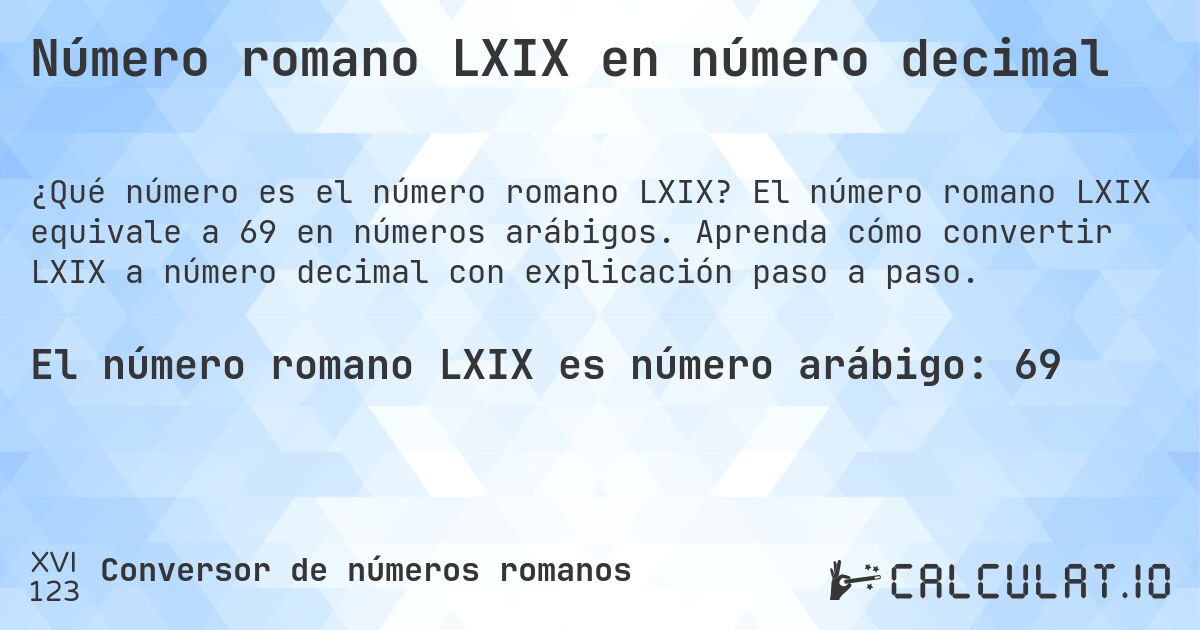 Número romano LXIX en número decimal

¿Qué número es el número romano LXIX? El número romano LXIX equivale a 69 en números arábigos. Aprenda cómo convertir LXIX a número decimal con explicación paso a paso.

El número romano LXIX es número arábigo: 69

XVI
123
Conversor de números romanos

CALCULAT.IO